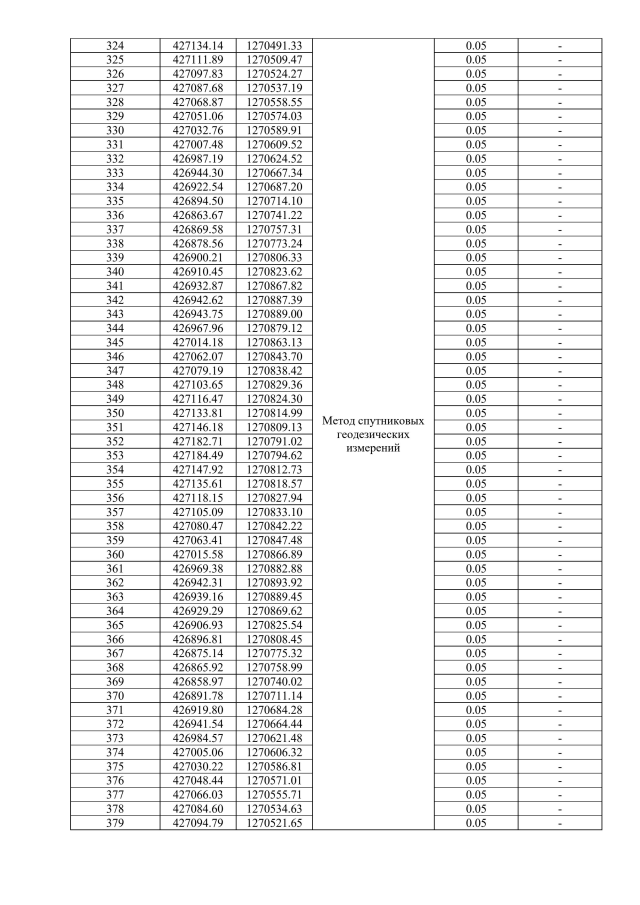 | 324 | 427134.14 | 1270491.33 | Метод спутниковых геодезических измерений | 0.05 | - |
|---|---|---|---|---|---|
| 325 | 427111.89 | 1270509.47 | | 0.05 | - |
| 326 | 427097.83 | 1270524.27 | | 0.05 | - |
| 327 | 427087.68 | 1270537.19 | | 0.05 | - |
| 328 | 427068.87 | 1270558.55 | | 0.05 | - |
| 329 | 427051.06 | 1270574.03 | | 0.05 | - |
| 330 | 427032.76 | 1270589.91 | | 0.05 | - |
| 331 | 427007.48 | 1270609.52 | | 0.05 | - |
| 332 | 426987.19 | 1270624.52 | | 0.05 | - |
| 333 | 426944.30 | 1270667.34 | | 0.05 | - |
| 334 | 426922.54 | 1270687.20 | | 0.05 | - |
| 335 | 426894.50 | 1270714.10 | | 0.05 | - |
| 336 | 426863.67 | 1270741.22 | | 0.05 | - |
| 337 | 426869.58 | 1270757.31 | | 0.05 | - |
| 338 | 426878.56 | 1270773.24 | | 0.05 | - |
| 339 | 426900.21 | 1270806.33 | | 0.05 | - |
| 340 | 426910.45 | 1270823.62 | | 0.05 | - |
| 341 | 426932.87 | 1270867.82 | | 0.05 | - |
| 342 | 426942.62 | 1270887.39 | | 0.05 | - |
| 343 | 426943.75 | 1270889.00 | | 0.05 | - |
| 344 | 426967.96 | 1270879.12 | | 0.05 | - |
| 345 | 427014.18 | 1270863.13 | | 0.05 | - |
| 346 | 427062.07 | 1270843.70 | | 0.05 | - |
| 347 | 427079.19 | 1270838.42 | | 0.05 | - |
| 348 | 427103.65 | 1270829.36 | | 0.05 | - |
| 349 | 427116.47 | 1270824.30 | | 0.05 | - |
| 350 | 427133.81 | 1270814.99 | | 0.05 | - |
| 351 | 427146.18 | 1270809.13 | | 0.05 | - |
| 352 | 427182.71 | 1270791.02 | | 0.05 | - |
| 353 | 427184.49 | 1270794.62 | | 0.05 | - |
| 354 | 427147.92 | 1270812.73 | | 0.05 | - |
| 355 | 427135.61 | 1270818.57 | | 0.05 | - |
| 356 | 427118.15 | 1270827.94 | | 0.05 | - |
| 357 | 427105.09 | 1270833.10 | | 0.05 | - |
| 358 | 427080.47 | 1270842.22 | | 0.05 | - |
| 359 | 427063.41 | 1270847.48 | | 0.05 | - |
| 360 | 427015.58 | 1270866.89 | | 0.05 | - |
| 361 | 426969.38 | 1270882.88 | | 0.05 | - |
| 362 | 426942.31 | 1270893.92 | | 0.05 | - |
| 363 | 426939.16 | 1270889.45 | | 0.05 | - |
| 364 | 426929.29 | 1270869.62 | | 0.05 | - |
| 365 | 426906.93 | 1270825.54 | | 0.05 | - |
| 366 | 426896.81 | 1270808.45 | | 0.05 | - |
| 367 | 426875.14 | 1270775.32 | | 0.05 | - |
| 368 | 426865.92 | 1270758.99 | | 0.05 | - |
| 369 | 426858.97 | 1270740.02 | | 0.05 | - |
| 370 | 426891.78 | 1270711.14 | | 0.05 | - |
| 371 | 426919.80 | 1270684.28 | | 0.05 | - |
| 372 | 426941.54 | 1270664.44 | | 0.05 | - |
| 373 | 426984.57 | 1270621.48 | | 0.05 | - |
| 374 | 427005.06 | 1270606.32 | | 0.05 | - |
| 375 | 427030.22 | 1270586.81 | | 0.05 | - |
| 376 | 427048.44 | 1270571.01 | | 0.05 | - |
| 377 | 427066.03 | 1270555.71 | | 0.05 | - |
| 378 | 427084.60 | 1270534.63 | | 0.05 | - |
| 379 | 427094.79 | 1270521.65 | | 0.05 | - |